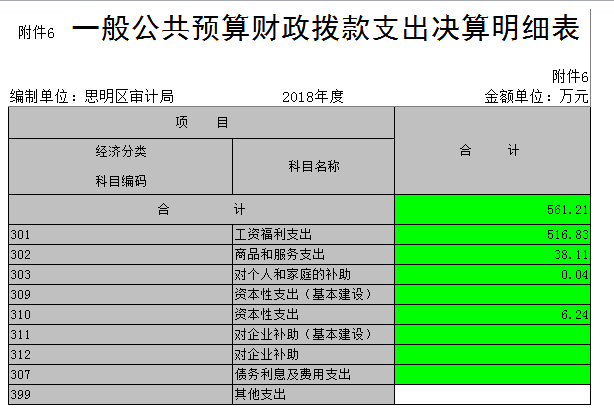 附件6 一般公共预算财政拨款支出决算明细表

附件6

编制单位：思明区审计局　　2018年度　　金额单位：万元

| 项　　目 | | 合　　计 |
|---|---|---|
| 经济分类 科目编码 | 科目名称 | |
| 合　　　计 | | 561.21 |
| 301 | 工资福利支出 | 516.83 |
| 302 | 商品和服务支出 | 38.11 |
| 303 | 对个人和家庭的补助 | 0.04 |
| 309 | 资本性支出（基本建设） | |
| 310 | 资本性支出 | 6.24 |
| 311 | 对企业补助（基本建设） | |
| 312 | 对企业补助 | |
| 307 | 债务利息及费用支出 | |
| 399 | 其他支出 | |